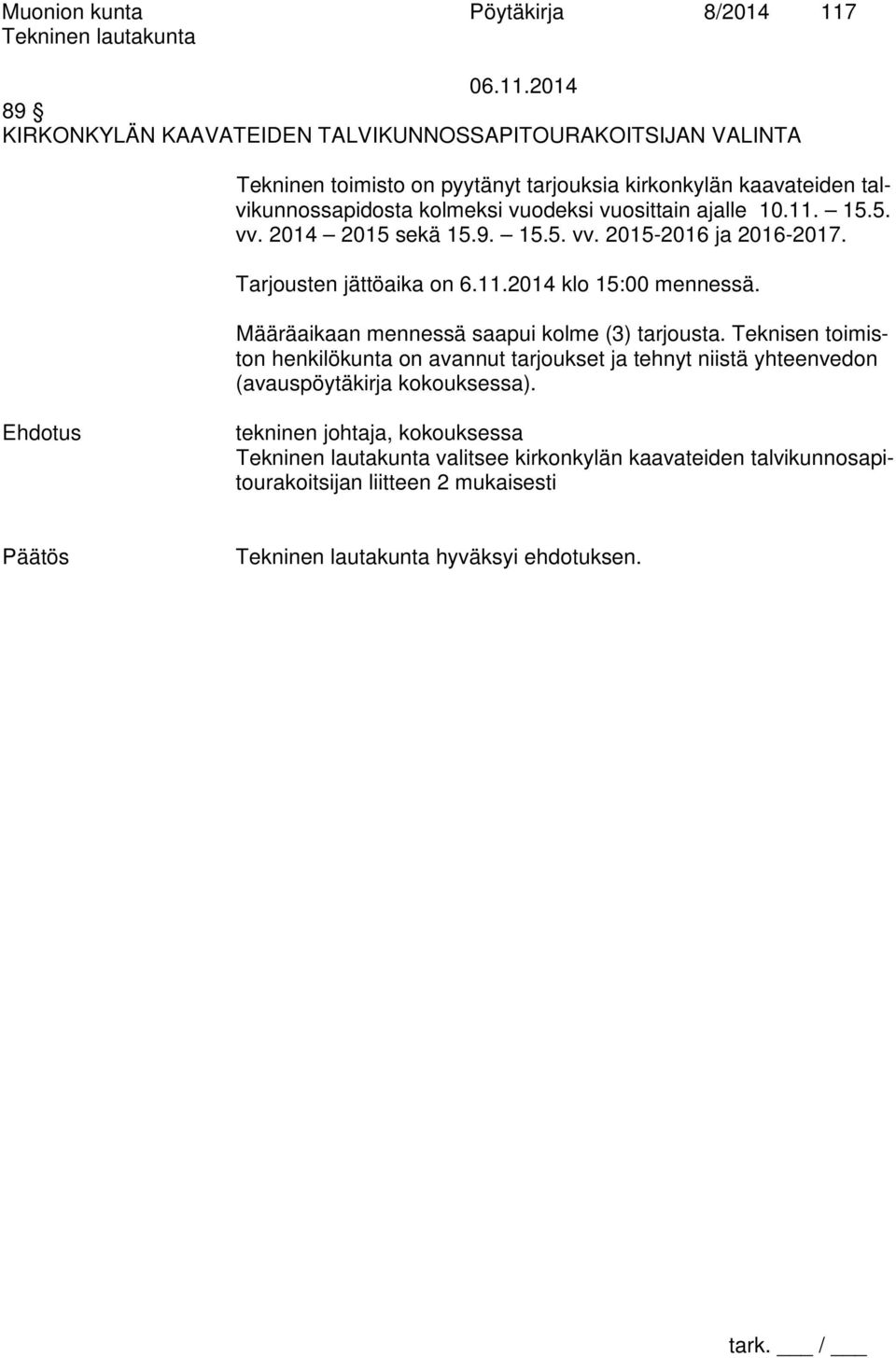 Muonion kunta Pöytäkirja 8/2014 117
Tekninen lautakunta
06.11.2014

89 §
KIRKONKYLÄN KAAVATEIDEN TALVIKUNNOSSAPITOURAKOITSIJAN VALINTA

Tekninen toimisto on pyytänyt tarjouksia kirkonkylän kaavateiden talvikunnossapidosta kolmeksi vuodeksi vuosittain ajalle 10.11. – 15.5. vv. 2014 – 2015 sekä 15.9. – 15.5. vv. 2015-2016 ja 2016-2017.

Tarjousten jättöaika on 6.11.2014 klo 15:00 mennessä.

Määräaikaan mennessä saapui kolme (3) tarjousta. Teknisen toimiston henkilökunta on avannut tarjoukset ja tehnyt niistä yhteenvedon (avauspöytäkirja kokouksessa).

Ehdotus

tekninen johtaja, kokouksessa
Tekninen lautakunta valitsee kirkonkylän kaavateiden talvikunnosapitourakoitsijan liitteen 2 mukaisesti

Päätös

Tekninen lautakunta hyväksyi ehdotuksen.

tark. ___ / ___